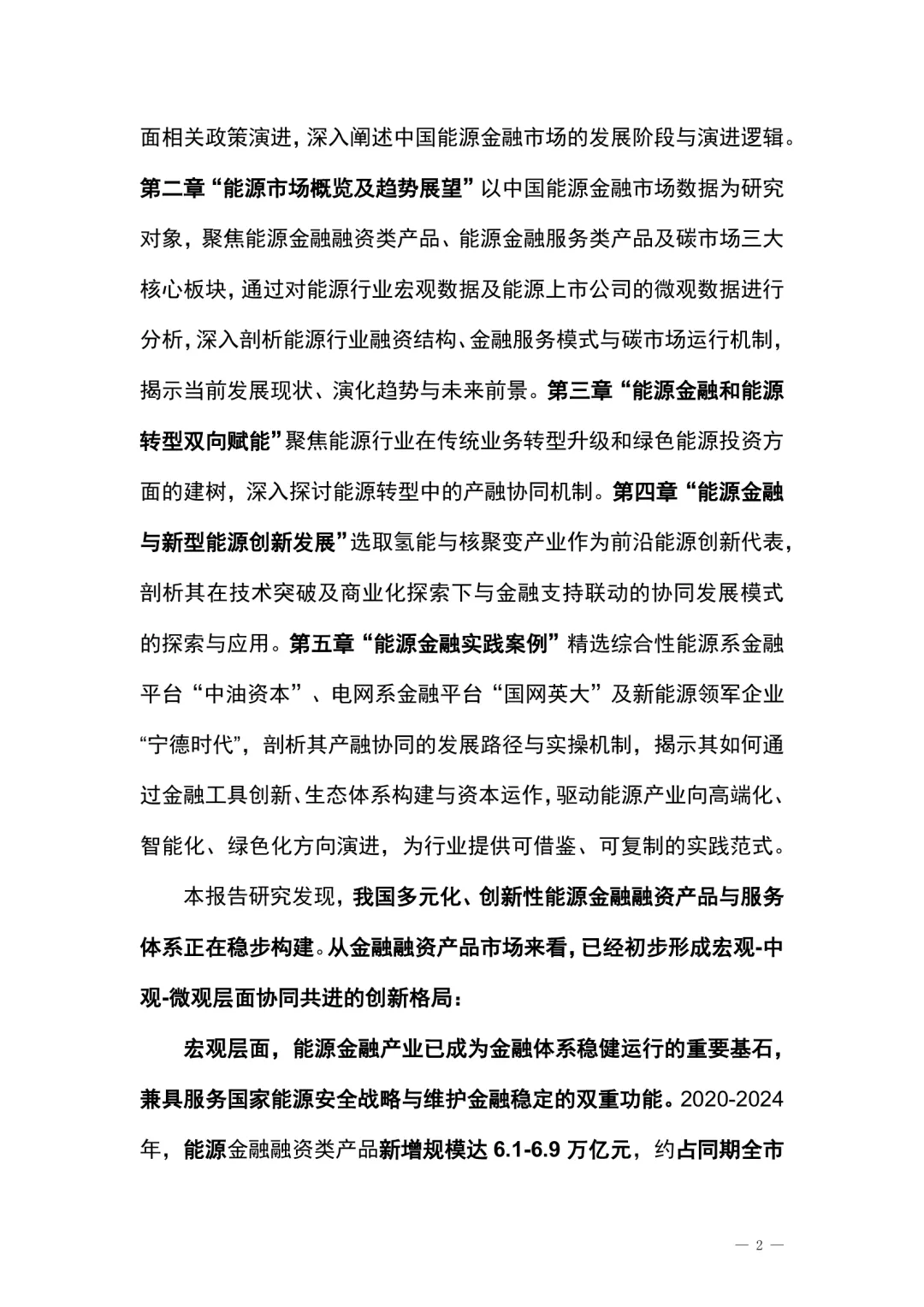 面相关政策演进，深入阐述中国能源金融市场的发展阶段与演进逻辑。第二章“能源市场概览及趋势展望”以中国能源金融市场数据为研究对象，聚焦能源金融融资类产品、能源金融服务类产品及碳市场三大核心板块，通过对能源行业宏观数据及能源上市公司的微观数据进行分析，深入剖析能源行业融资结构、金融服务模式与碳市场运行机制，揭示当前发展现状、演化趋势与未来前景。第三章“能源金融和能源转型双向赋能”聚焦能源行业在传统业务转型升级和绿色能源投资方面的建树，深入探讨能源转型中的产融协同机制。第四章“能源金融与新型能源创新发展”选取氢能与核聚变产业作为前沿能源创新代表，剖析其在技术突破及商业化探索下与金融支持联动的协同发展模式的探索与应用。第五章“能源金融实践案例”精选综合性能源系金融平台“中油资本”、电网系金融平台“国网英大”及新能源领军企业“宁德时代”，剖析其产融协同的发展路径与实操机制，揭示其如何通过金融工具创新、生态体系构建与资本运作，驱动能源产业向高端化、智能化、绿色化方向演进，为行业提供可借鉴、可复制的实践范式。

本报告研究发现，我国多元化、创新性能源金融融资产品与服务体系正在稳步构建。从金融融资产品市场来看，已经初步形成宏观-中观-微观层面协同共进的创新格局：

宏观层面，能源金融产业已成为金融体系稳健运行的重要基石，兼具服务国家能源安全战略与维护金融稳定的双重功能。2020-2024年，能源金融融资类产品新增规模达 6.1-6.9 万亿元，约占同期全市

— 2 —